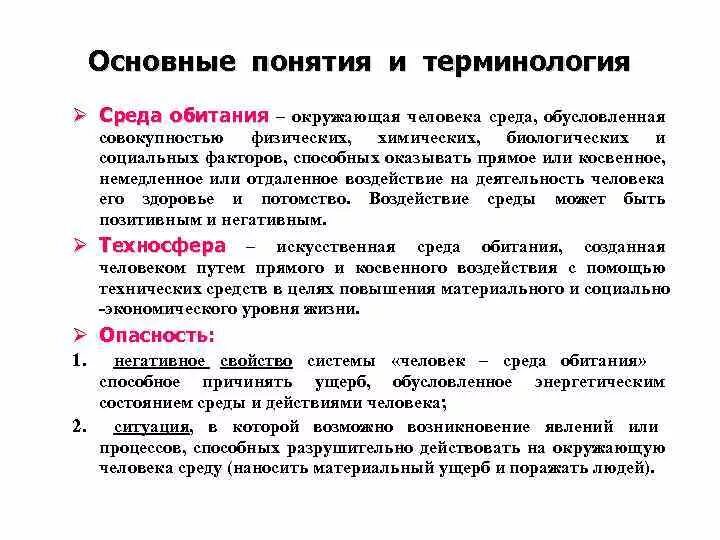 Основные понятия и терминология

➢ Среда обитания – окружающая человека среда, обусловленная совокупностью физических, химических, биологических и социальных факторов, способных оказывать прямое или косвенное, немедленное или отдаленное воздействие на деятельность человека его здоровье и потомство. Воздействие среды может быть позитивным и негативным.

➢ Техносфера – искусственная среда обитания, созданная человеком путем прямого и косвенного воздействия с помощью технических средств в целях повышения материального и социально -экономического уровня жизни.

➢ Опасность:

1. негативное свойство системы «человек – среда обитания» способное причинять ущерб, обусловленное энергетическим состоянием среды и действиями человека;

2. ситуация, в которой возможно возникновение явлений или процессов, способных разрушительно действовать на окружающую человека среду (наносить материальный ущерб и поражать людей).